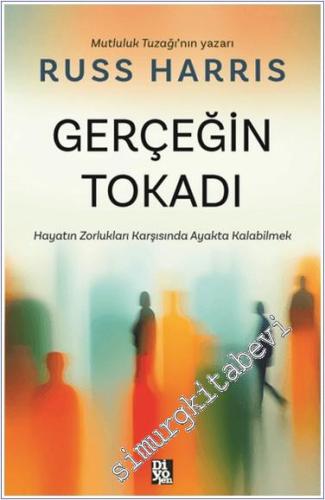 Mutluluk Tuzağı'nın yazarı
RUSS HARRIS

GERÇEĞİN TOKADI

Hayatın Zorlukları Karşısında Ayakta Kalabilmek

simurgkitabevi

Di yo jen